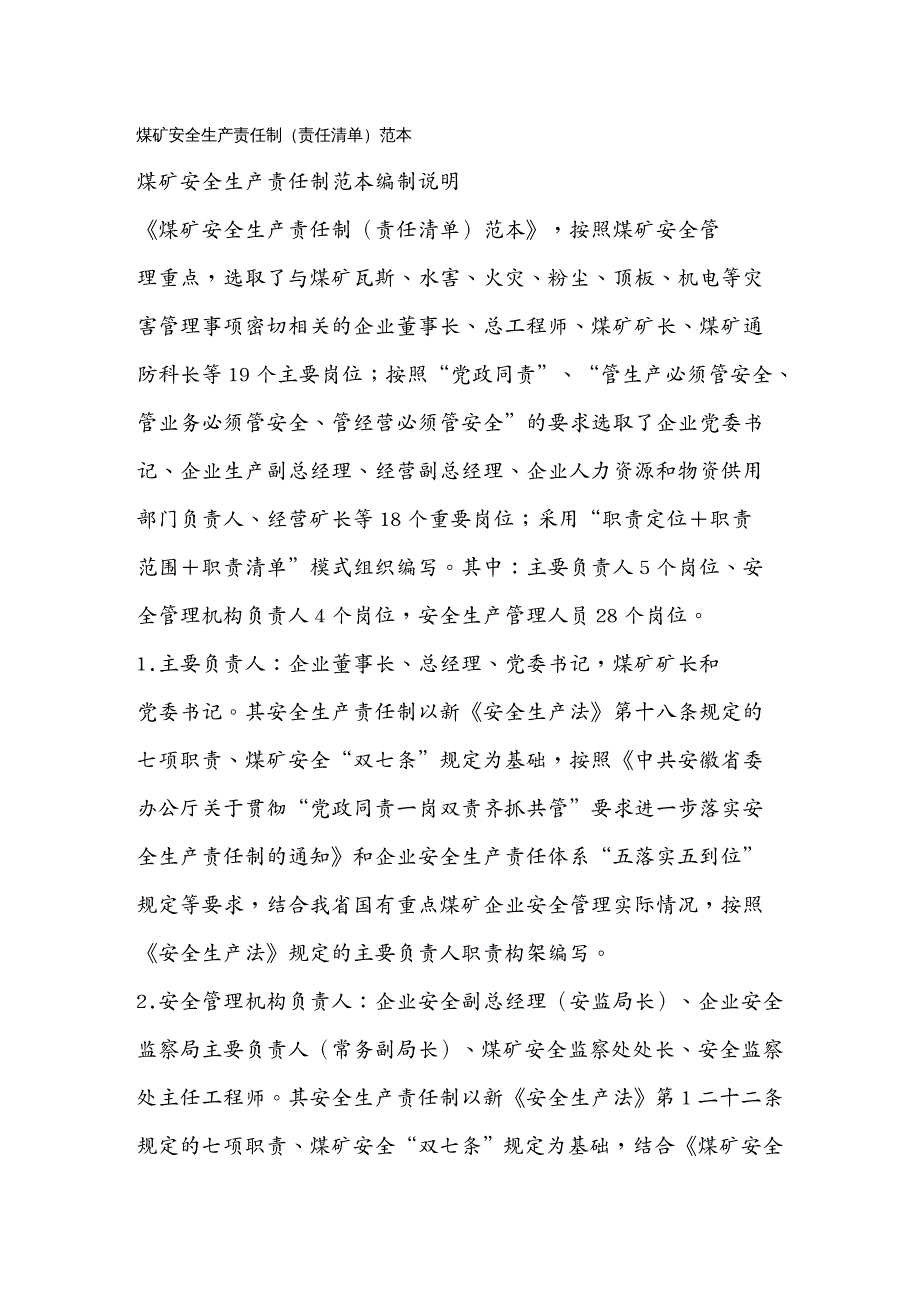 煤矿安全生产责任制（责任清单）范本

煤矿安全生产责任制范本编制说明

《煤矿安全生产责任制（责任清单）范本》，按照煤矿安全管理重点，选取了与煤矿瓦斯、水害、火灾、粉尘、顶板、机电等灾害管理事项密切相关的企业董事长、总工程师、煤矿矿长、煤矿通防科长等 19 个主要岗位；按照“党政同责”、“管生产必须管安全、管业务必须管安全、管经营必须管安全”的要求选取了企业党委书记、企业生产副总经理、经营副总经理、企业人力资源和物资供用部门负责人、经营矿长等 18 个重要岗位；采用“职责定位＋职责范围＋职责清单”模式组织编写。其中：主要负责人 5 个岗位、安全管理机构负责人 4 个岗位，安全生产管理人员 28 个岗位。

1.主要负责人：企业董事长、总经理、党委书记，煤矿矿长和党委书记。其安全生产责任制以新《安全生产法》第十八条规定的七项职责、煤矿安全“双七条”规定为基础，按照《中共安徽省委办公厅关于贯彻“党政同责一岗双责齐抓共管”要求进一步落实安全生产责任制的通知》和企业安全生产责任体系“五落实五到位”规定等要求，结合我省国有重点煤矿企业安全管理实际情况，按照《安全生产法》规定的主要负责人职责构架编写。

2.安全管理机构负责人：企业安全副总经理（安监局长）、企业安全监察局主要负责人（常务副局长）、煤矿安全监察处处长、安全监察处主任工程师。其安全生产责任制以新《安全生产法》第 1 二十二条规定的七项职责、煤矿安全“双七条”规定为基础，结合《煤矿安全